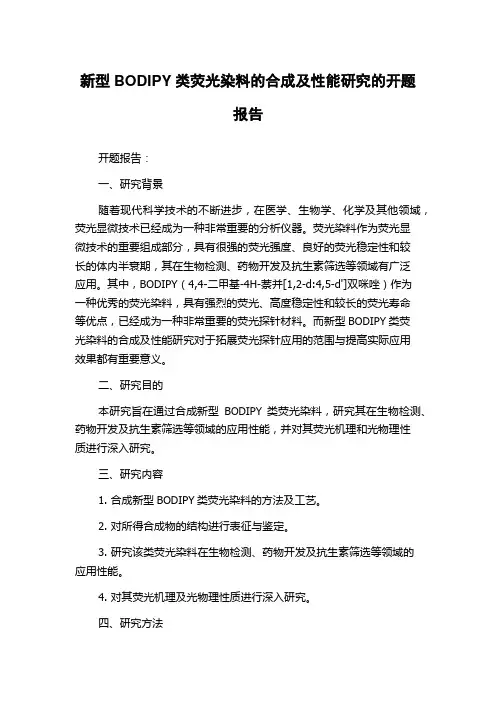 新型 BODIPY 类荧光染料的合成及性能研究的开题报告

开题报告：

一、研究背景

随着现代科学技术的不断进步，在医学、生物学、化学及其他领域，荧光显微技术已经成为一种非常重要的分析仪器。荧光染料作为荧光显微技术的重要组成部分，具有很强的荧光强度、良好的荧光稳定性和较长的体内半衰期，其在生物检测、药物开发及抗生素筛选等领域有广泛应用。其中，BODIPY（4,4-二甲基-4H-萘并[1,2-d:4,5-d']双咪唑）作为一种优秀的荧光染料，具有强烈的荧光、高度稳定性和较长的荧光寿命等优点，已经成为一种非常重要的荧光探针材料。而新型 BODIPY 类荧光染料的合成及性能研究对于拓展荧光探针应用的范围与提高实际应用效果都有重要意义。

二、研究目的

本研究旨在通过合成新型 BODIPY 类荧光染料，研究其在生物检测、药物开发及抗生素筛选等领域的应用性能，并对其荧光机理和光物理性质进行深入研究。

三、研究内容

1. 合成新型 BODIPY 类荧光染料的方法及工艺。

2. 对所得合成物的结构进行表征与鉴定。

3. 研究该类荧光染料在生物检测、药物开发及抗生素筛选等领域的应用性能。

4. 对其荧光机理及光物理性质进行深入研究。

四、研究方法